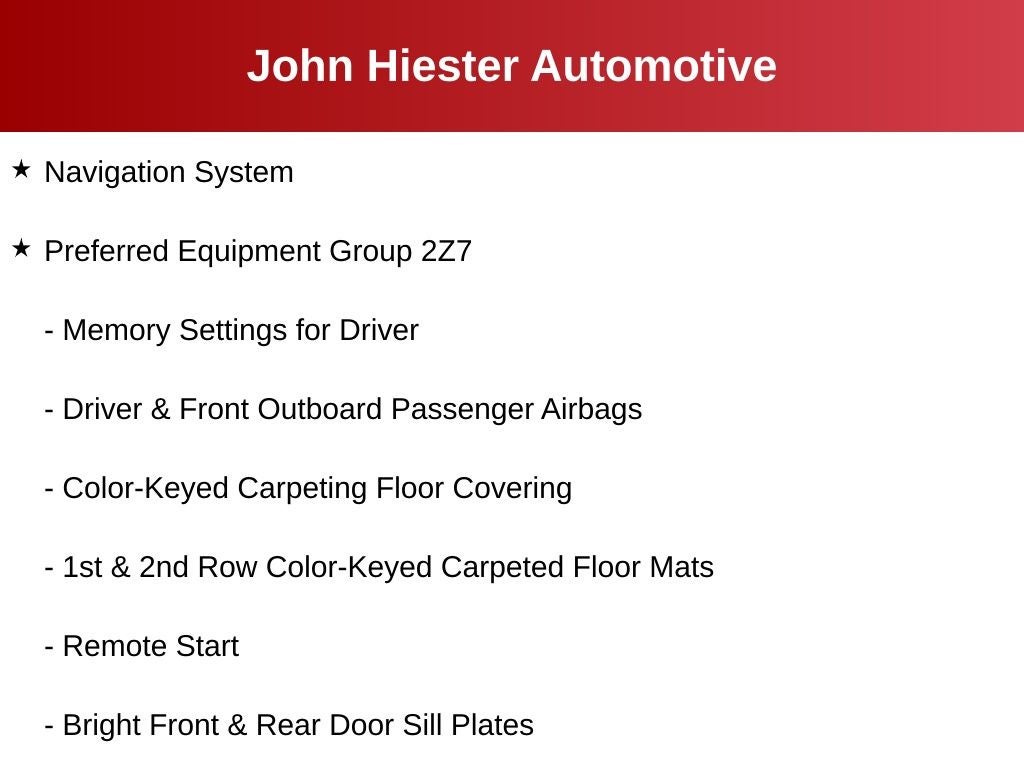 John Hiester Automotive

★ Navigation System

★ Preferred Equipment Group 2Z7

- Memory Settings for Driver

- Driver & Front Outboard Passenger Airbags

- Color-Keyed Carpeting Floor Covering

- 1st & 2nd Row Color-Keyed Carpeted Floor Mats

- Remote Start

- Bright Front & Rear Door Sill Plates